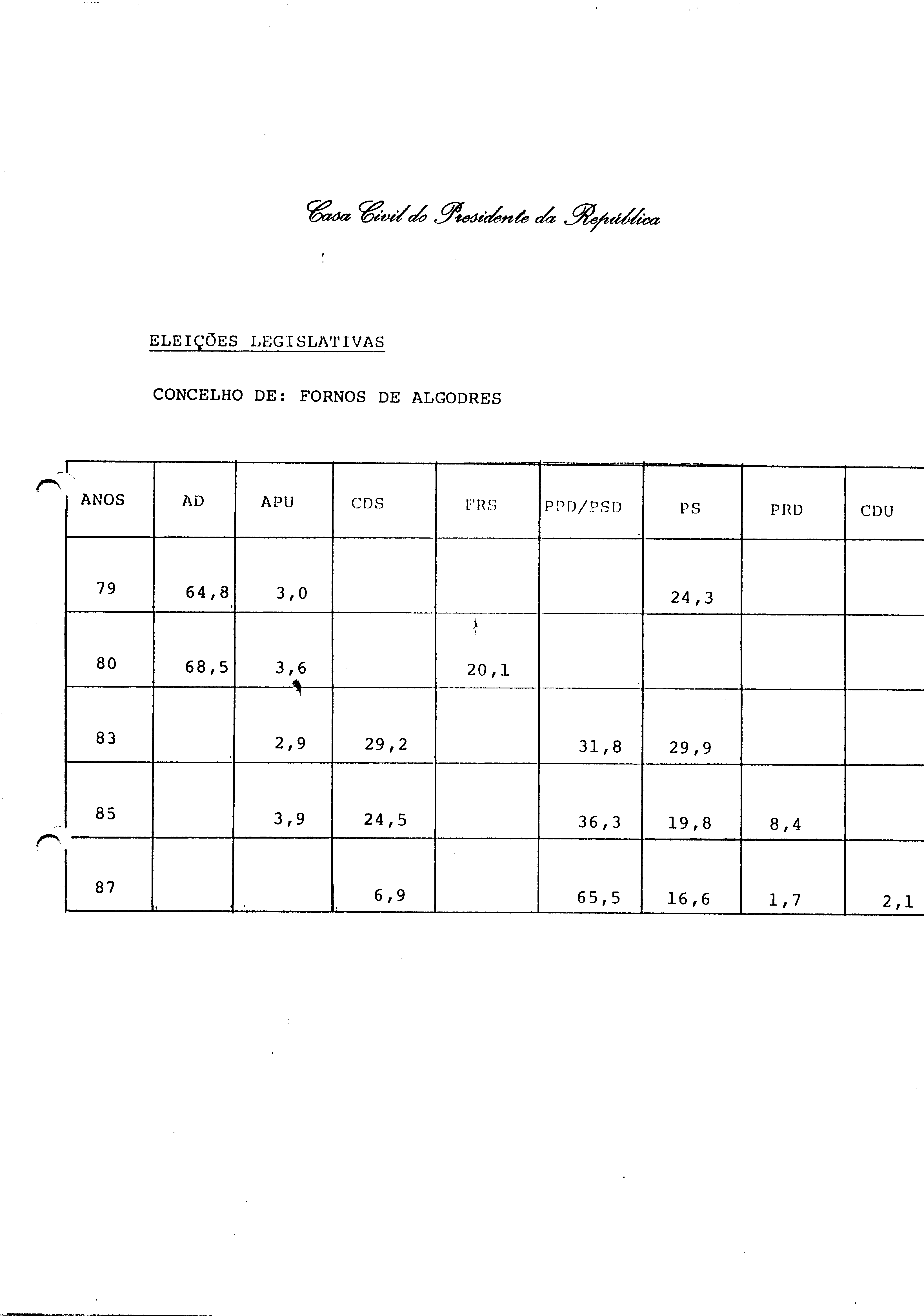 Casa Civil do Presidente da República

ELEIÇÕES LEGISLATIVAS

CONCELHO DE: FORNOS DE ALGODRES

| ANOS | AD | APU | CDS | FRS | PPD/PSD | PS | PRD | CDU |
|---|---|---|---|---|---|---|---|---|
| 79 | 64,8 | 3,0 | | | | 24,3 | | |
| 80 | 68,5 | 3,6 | | 20,1 | | | | |
| 83 | | 2,9 | 29,2 | | 31,8 | 29,9 | | |
| 85 | | 3,9 | 24,5 | | 36,3 | 19,8 | 8,4 | |
| 87 | | | 6,9 | | 65,5 | 16,6 | 1,7 | 2,1 |